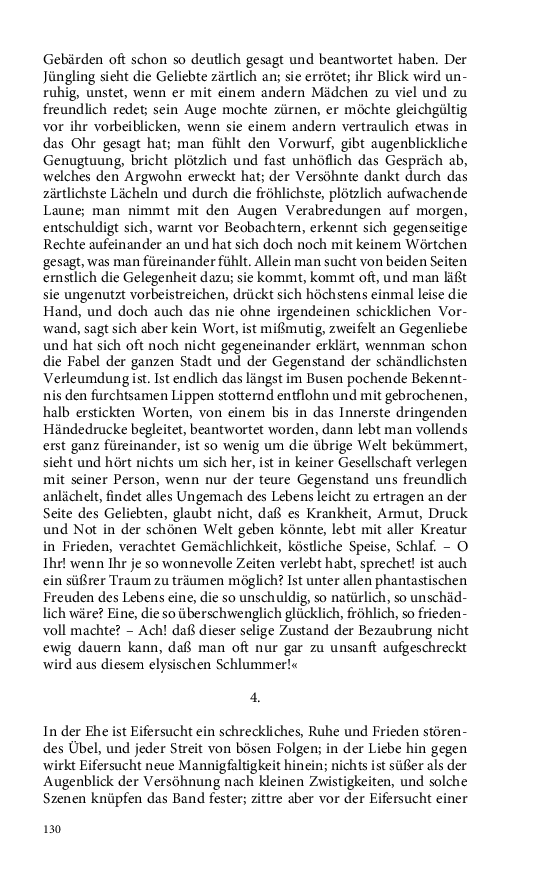 Gebärden oft schon so deutlich gesagt und beantwortet haben. Der Jüngling sieht die Geliebte zärtlich an; sie errötet; ihr Blick wird unruhig, unstet, wenn er mit einem andern Mädchen zu viel und zu freundlich redet; sein Auge mochte zürnen, er möchte gleichgültig vor ihr vorbeiblicken, wenn sie einem andern vertraulich etwas in das Ohr gesagt hat; man fühlt den Vorwurf, gibt augenblickliche Genugtuung, bricht plötzlich und fast unhöflich das Gespräch ab, welches den Argwohn erweckt hat; der Versöhnte dankt durch das zärtlichste Lächeln und durch die fröhlichste, plötzlich aufwachende Laune; man nimmt mit den Augen Verabredungen auf morgen, entschuldigt sich, warnt vor Beobachtern, erkennt sich gegenseitige Rechte aufeinander an und hat sich doch noch mit keinem Wörtchen gesagt, was man füreinander fühlt. Allein man sucht von beiden Seiten ernstlich die Gelegenheit dazu; sie kommt, kommt oft, und man läßt sie ungenutzt vorbeistreichen, drückt sich höchstens einmal leise die Hand, und doch auch das nie ohne irgendeinen schicklichen Vorwand, sagt sich aber kein Wort, ist mißmutig, zweifelt an Gegenliebe und hat sich oft noch nicht gegeneinander erklärt, wennman schon die Fabel der ganzen Stadt und der Gegenstand der schändlichsten Verleumdung ist. Ist endlich das längst im Busen pochende Bekenntnis den furchtsamen Lippen stotternd entflohn und mit gebrochenen, halb erstickten Worten, von einem bis in das Innerste dringenden Händedrucke begleitet, beantwortet worden, dann lebt man vollends erst ganz füreinander, ist so wenig um die übrige Welt bekümmert, sieht und hört nichts um sich her, ist in keiner Gesellschaft verlegen mit seiner Person, wenn nur der teure Gegenstand uns freundlich anlächelt, findet alles Ungemach des Lebens leicht zu ertragen an der Seite des Geliebten, glaubt nicht, daß es Krankheit, Armut, Druck und Not in der schönen Welt geben könnte, lebt mit aller Kreatur in Frieden, verachtet Gemächlichkeit, köstliche Speise, Schlaf. – O Ihr! wenn Ihr je so wonnevolle Zeiten verlebt habt, sprechet! ist auch ein süßrer Traum zu träumen möglich? Ist unter allen phantastischen Freuden des Lebens eine, die so unschuldig, so natürlich, so unschädlich wäre? Eine, die so überschwenglich glücklich, fröhlich, so friedenvoll machte? – Ach! daß dieser selige Zustand der Bezaubrung nicht ewig dauern kann, daß man oft nur gar zu unsanft aufgeschreckt wird aus diesem elysischen Schlummer!«

4.

In der Ehe ist Eifersucht ein schreckliches, Ruhe und Frieden störendes Übel, und jeder Streit von bösen Folgen; in der Liebe hin gegen wirkt Eifersucht neue Mannigfaltigkeit hinein; nichts ist süßer als der Augenblick der Versöhnung nach kleinen Zwistigkeiten, und solche Szenen knüpfen das Band fester; zittre aber vor der Eifersucht einer

130